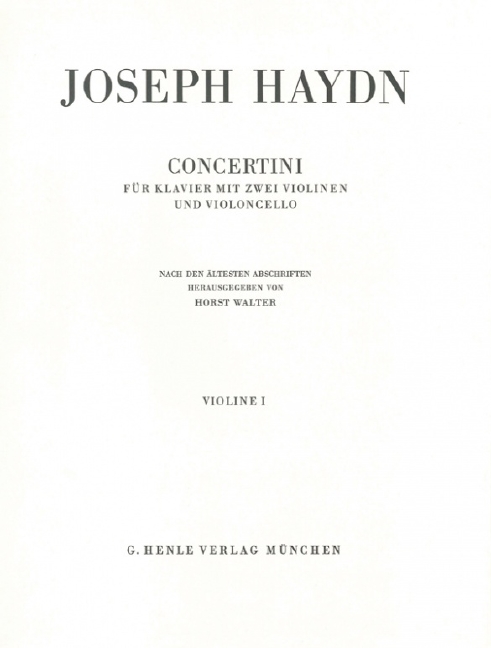 JOSEPH HAYDN

CONCERTINI
FÜR KLAVIER MIT ZWEI VIOLINEN
UND VIOLONCELLO

NACH DEN ÄLTESTEN ABSCHRIFTEN
HERAUSGEGEBEN VON
HORST WALTER

VIOLINE I

G. HENLE VERLAG MÜNCHEN